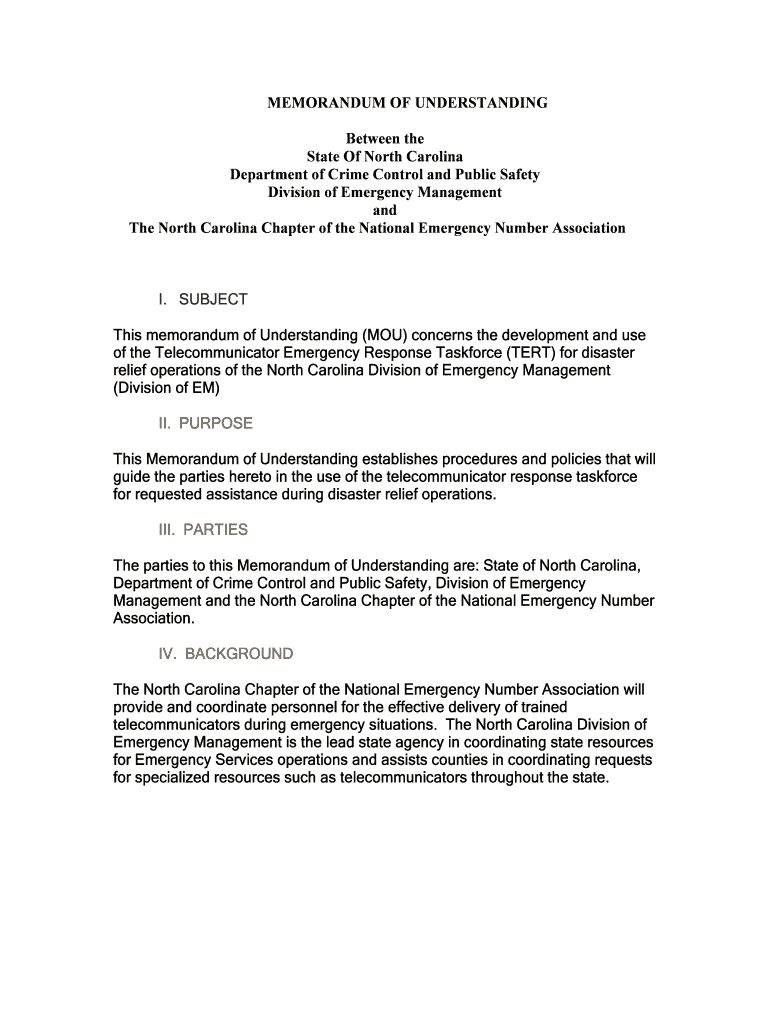 MEMORANDUM OF UNDERSTANDING

Between the
State Of North Carolina
Department of Crime Control and Public Safety
Division of Emergency Management
and
The North Carolina Chapter of the National Emergency Number Association

I. SUBJECT

This memorandum of Understanding (MOU) concerns the development and use of the Telecommunicator Emergency Response Taskforce (TERT) for disaster relief operations of the North Carolina Division of Emergency Management (Division of EM)

II. PURPOSE

This Memorandum of Understanding establishes procedures and policies that will guide the parties hereto in the use of the telecommunicator response taskforce for requested assistance during disaster relief operations.

III. PARTIES

The parties to this Memorandum of Understanding are: State of North Carolina, Department of Crime Control and Public Safety, Division of Emergency Management and the North Carolina Chapter of the National Emergency Number Association.

IV. BACKGROUND

The North Carolina Chapter of the National Emergency Number Association will provide and coordinate personnel for the effective delivery of trained telecommunicators during emergency situations. The North Carolina Division of Emergency Management is the lead state agency in coordinating state resources for Emergency Services operations and assists counties in coordinating requests for specialized resources such as telecommunicators throughout the state.